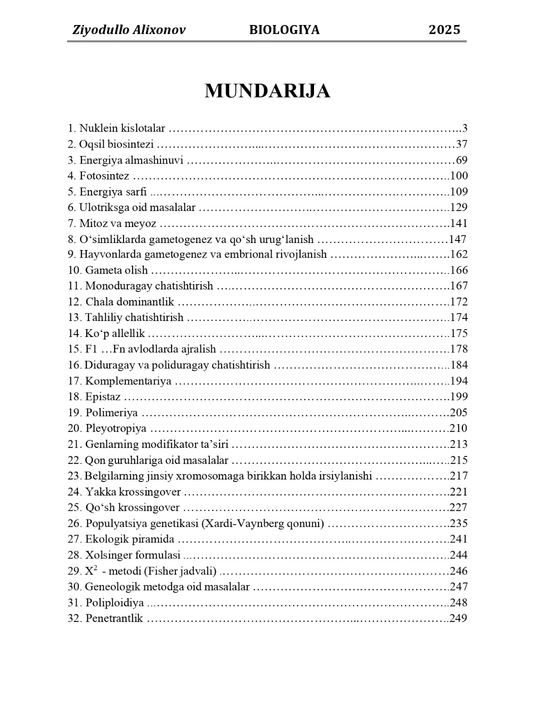 Ziyodullo Alixonov BIOLOGIYA 2025

MUNDARIJA

1. Nuklein kislotalar 3
2. Oqsil biosintezi 37
3. Energiya almashinuvi 69
4. Fotosintez 100
5. Energiya sarfi 109
6. Ulotriksga oid masalalar 129
7. Mitoz va meyoz 141
8. O'simliklarda gametogenez va qo'sh urug'lanish 147
9. Hayvonlarda gametogenez va embrional rivojlanish 162
10. Gameta olish 166
11. Monoduragay chatishtirish 167
12. Chala dominantlik 172
13. Tahliliy chatishtirish 174
14. Ko'p allellik 175
15. F1 …Fn avlodlarda ajralish 178
16. Diduragay va poliduragay chatishtirish 184
17. Komplementariya 194
18. Epistaz 199
19. Polimeriya 205
20. Pleyotropiya 210
21. Genlarning modifikator ta'siri 213
22. Qon guruhlariga oid masalalar 215
23. Belgilarning jinsiy xromosomaga birikkan holda irsiylanishi 217
24. Yakka krossingover 221
25. Qo'sh krossingover 227
26. Populyatsiya genetikasi (Xardi-Vaynberg qonuni) 235
27. Ekologik piramida 241
28. Xolsinger formulasi 244
29. $X^2$ - metodi (Fisher jadvali) 246
30. Geneologik metodga oid masalalar 247
31. Poliploidiya 248
32. Penetrantlik 249